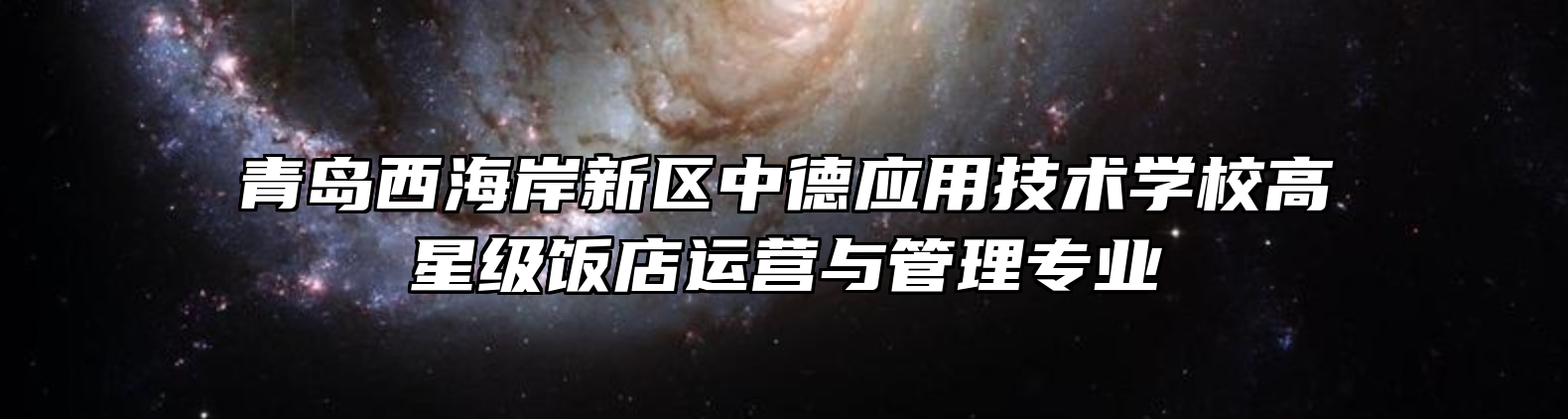 青岛西海岸新区中德应用技术学校高星级饭店运营与管理专业